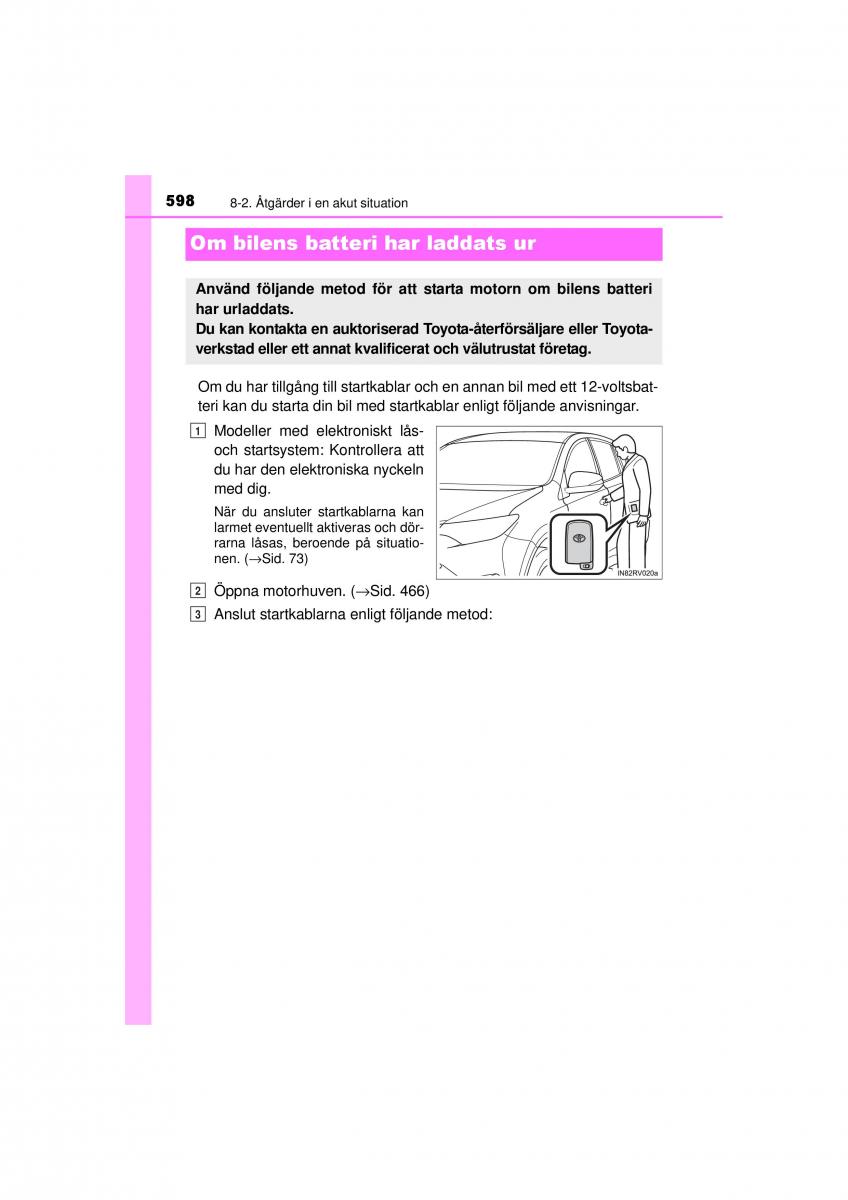 598 8-2. Åtgärder i en akut situation

Om bilens batteri har laddats ur

Använd följande metod för att starta motorn om bilens batteri har urladdats.
Du kan kontakta en auktoriserad Toyota-återförsäljare eller Toyota-verkstad eller ett annat kvalificerat och välutrustat företag.

Om du har tillgång till startkablar och en annan bil med ett 12-voltsbatteri kan du starta din bil med startkablar enligt följande anvisningar.

1 Modeller med elektroniskt lås- och startsystem: Kontrollera att du har den elektroniska nyckeln med dig.

När du ansluter startkablarna kan larmet eventuellt aktiveras och dörrarna låsas, beroende på situationen. (→Sid. 73)

IN82RV020a

2 Öppna motorhuven. (→Sid. 466)

3 Anslut startkablarna enligt följande metod: